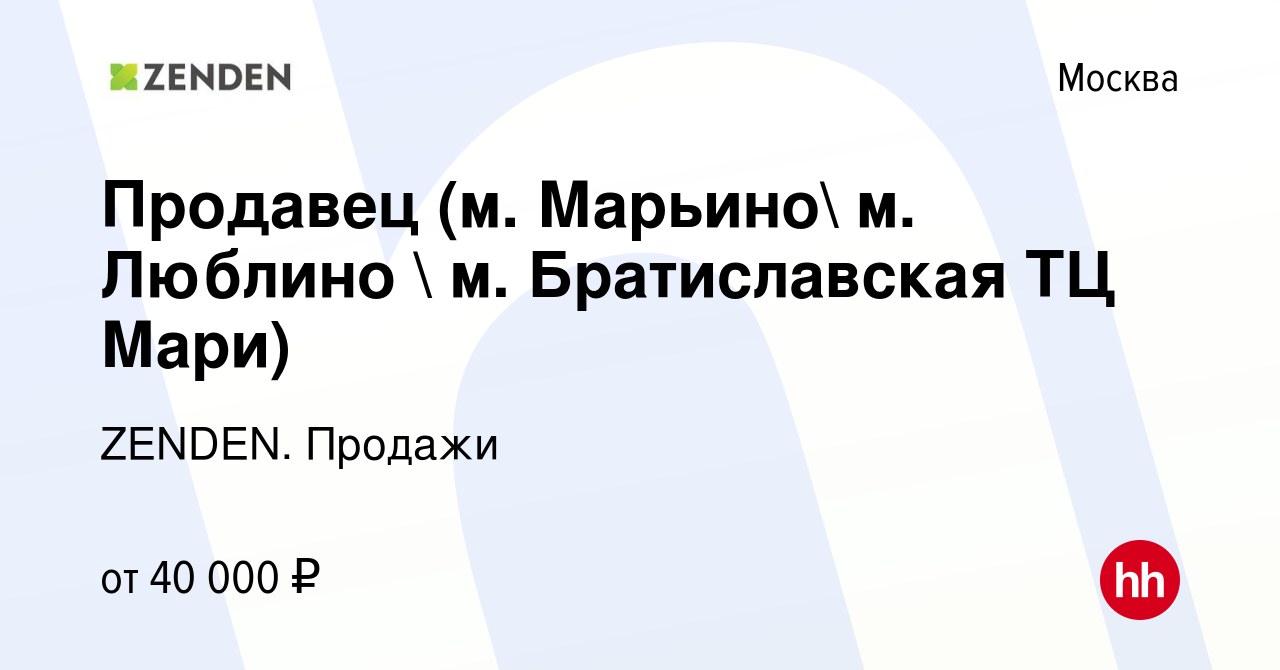 ZENDEN

Москва

Продавец (м. Марьино\ м. Люблино \ м. Братиславская ТЦ Мари)

ZENDEN. Продажи

от 40 000 ₽

hh